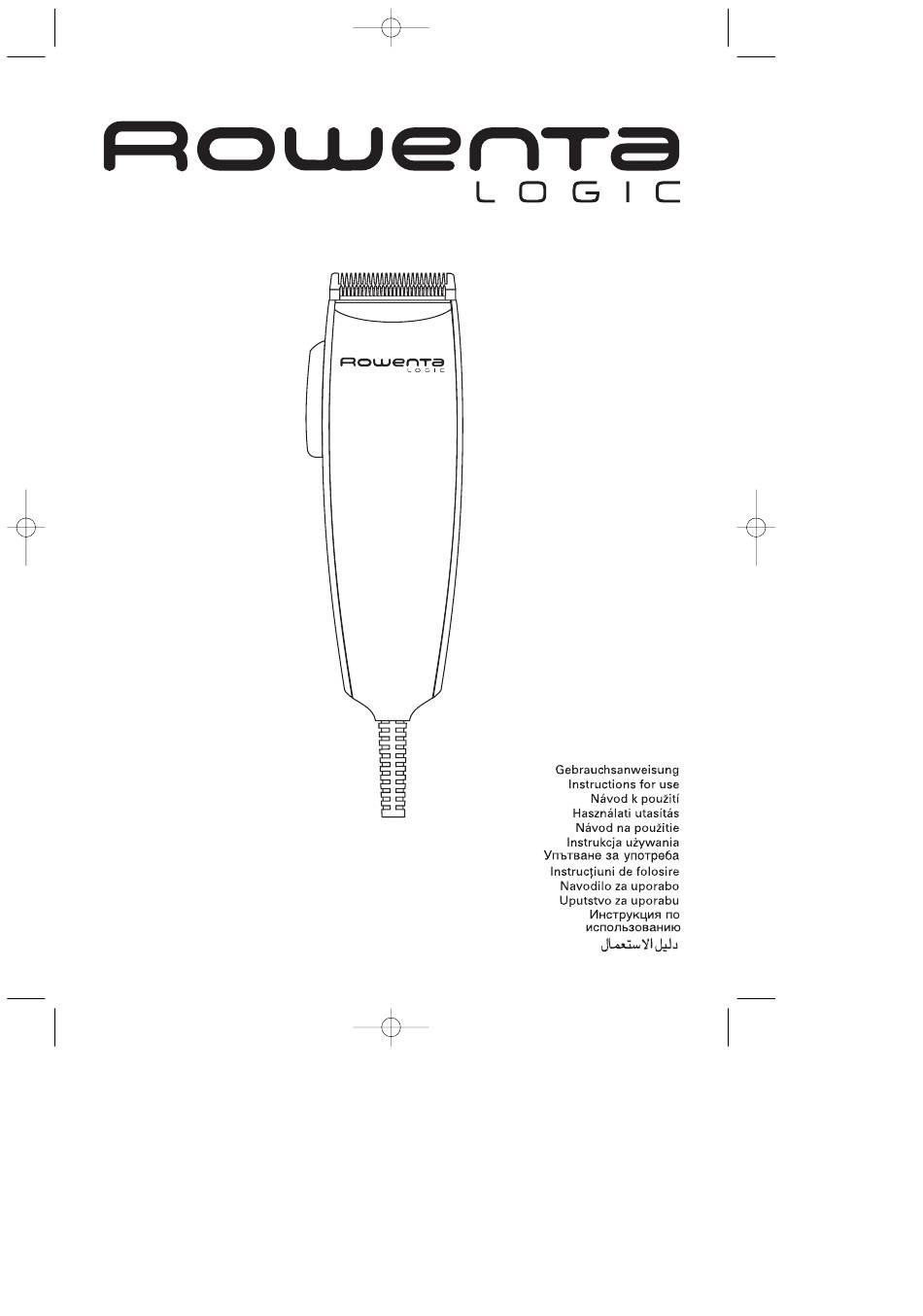 Rowenta
LOGIC

Rowenta
LOGIC

Gebrauchsanweisung
Instructions for use
Návod k použití
Használati utasítás
Návod na použitie
Instrukcja używania
Упътване за употреба
Instrucţiuni de folosire
Navodilo za uporabo
Uputstvo za uporabu
Инструкция по использованию
دليل الاستعمال